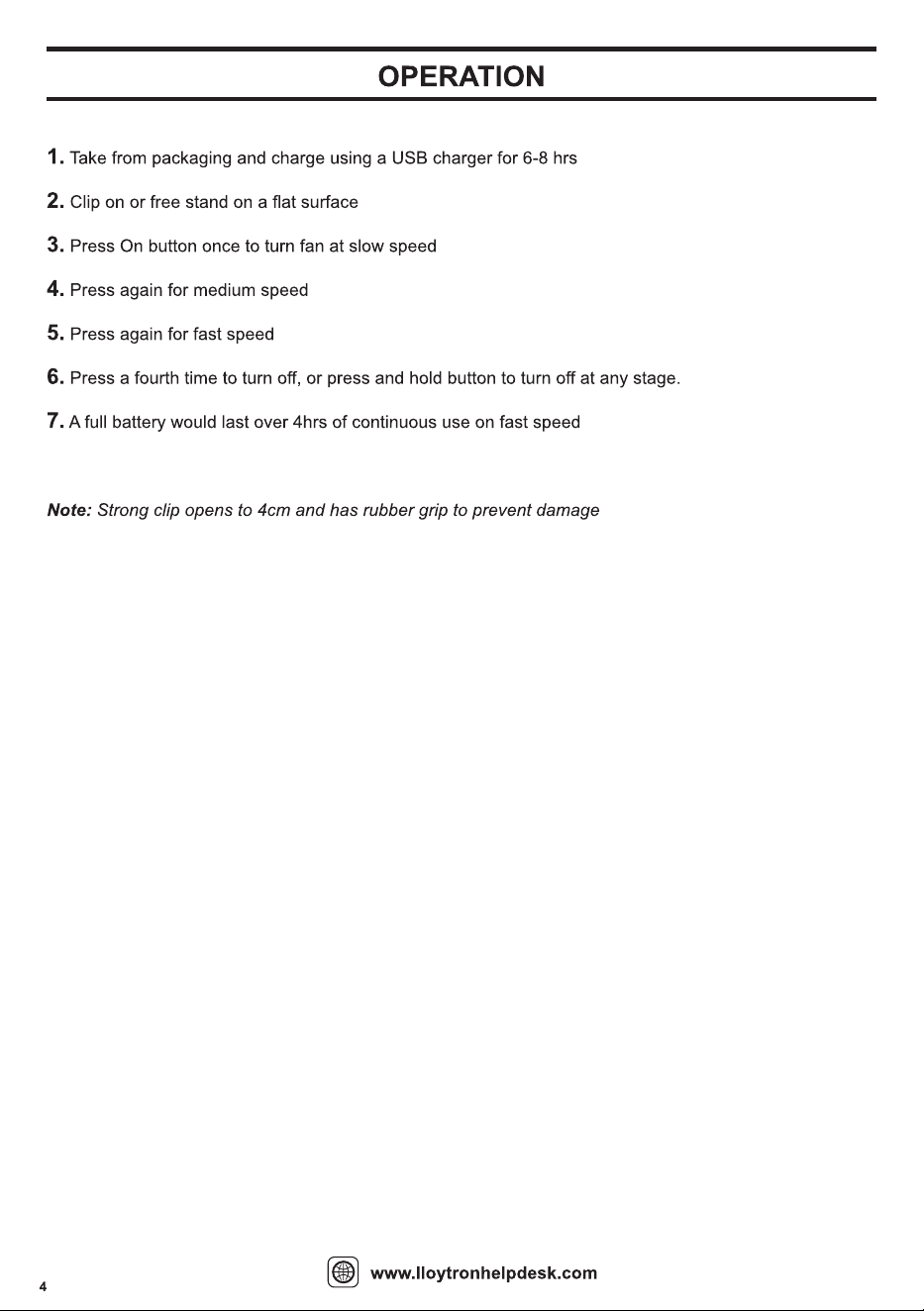 OPERATION

1. Take from packaging and charge using a USB charger for 6-8 hrs

2. Clip on or free stand on a flat surface

3. Press On button once to turn fan at slow speed

4. Press again for medium speed

5. Press again for fast speed

6. Press a fourth time to turn off, or press and hold button to turn off at any stage.

7. A full battery would last over 4hrs of continuous use on fast speed

Note: Strong clip opens to 4cm and has rubber grip to prevent damage

4

www.lloytronhelpdesk.com